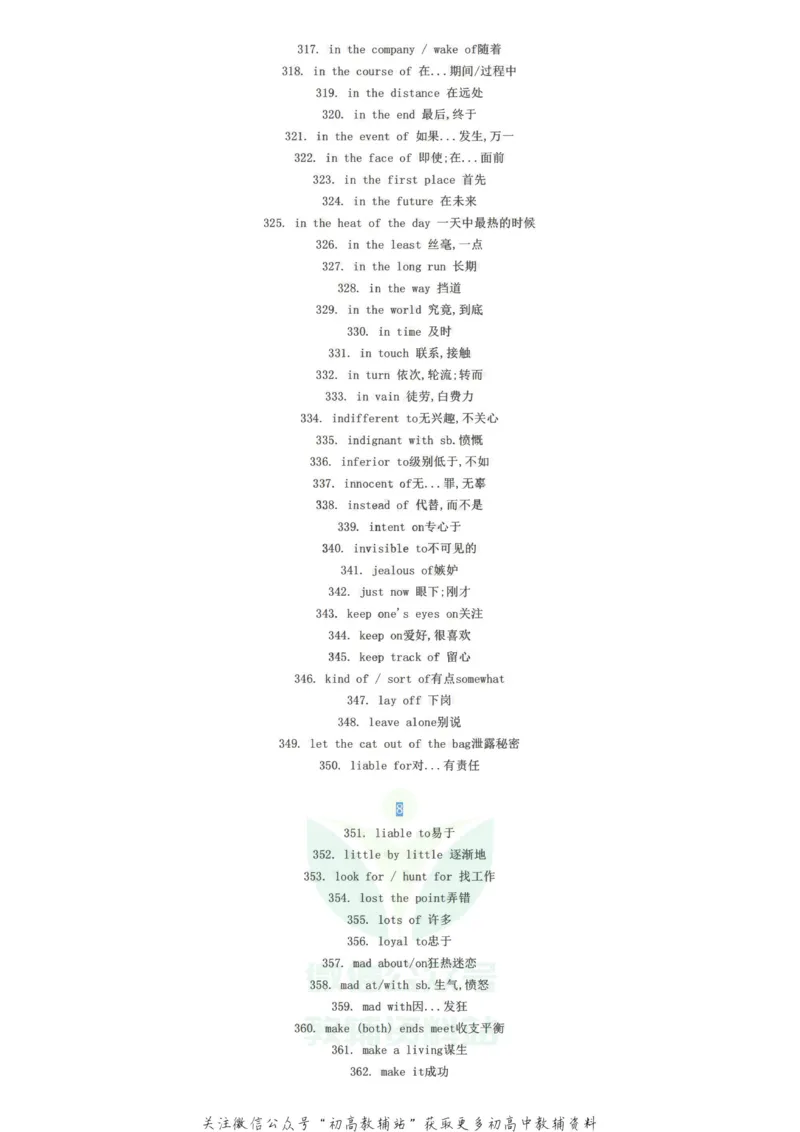 317. in the company / wake of随着

318. in the course of 在...期间/过程中

319. in the distance 在远处

320. in the end 最后,终于

321. in the event of 如果...发生,万一

322. in the face of 即使;在...面前

323. in the first place 首先

324. in the future 在未来

325. in the heat of the day 一天中最热的时候

326. in the least 丝毫,一点

327. in the long run 长期

328. in the way 挡道

329. in the world 究竟,到底

330. in time 及时

331. in touch 联系,接触

332. in turn 依次,轮流;转而

333. in vain 徒劳,白费力

334. indifferent to无兴趣,不关心

335. indignant with sb.愤慨

336. inferior to级别低于,不如

337. innocent of无...罪,无辜

338. instead of 代替,而不是

339. intent on专心于

340. invisible to不可见的

341. jealous of嫉妒

342. just now 眼下;刚才

343. keep one's eyes on关注

344. keep on爱好,很喜欢

345. keep track of 留心

346. kind of / sort of有点somewhat

347. lay off 下岗

348. leave alone别说

349. let the cat out of the bag泄露秘密

350. liable for对...有责任

8

351. liable to易于

352. little by little 逐渐地

353. look for / hunt for 找工作

354. lost the point弄错

355. lots of 许多

356. loyal to忠于

357. mad about/on狂热迷恋

358. mad at/with sb.生气,愤怒

359. mad with因...发狂

360. make (both) ends meet收支平衡

361. make a living谋生

362. make it成功

关注微信公众号“初高教辅站”获取更多初高中教辅资料